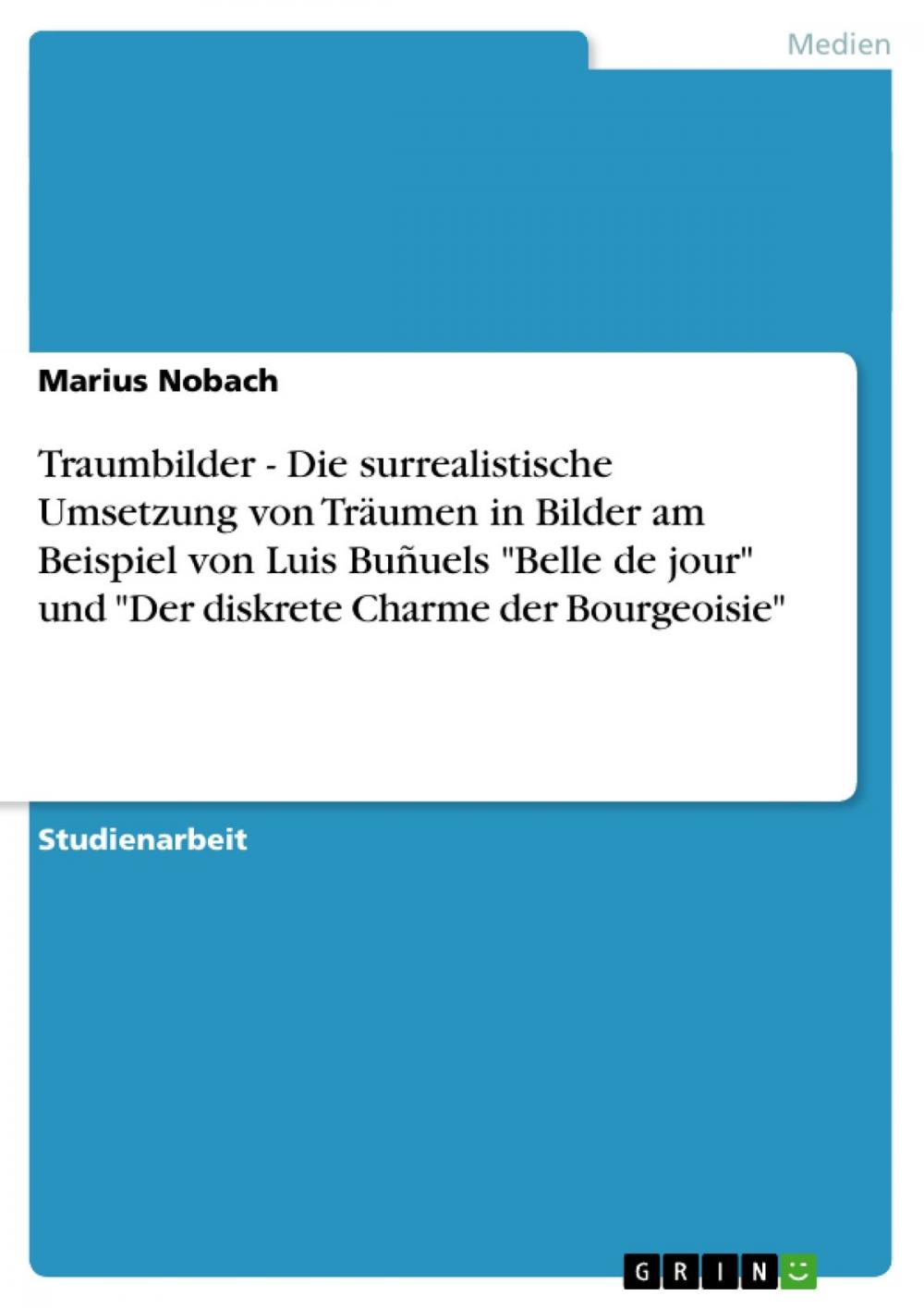 Medien

Marius Nobach

Traumbilder - Die surrealistische Umsetzung von Träumen in Bilder am Beispiel von Luis Buñuels "Belle de jour" und "Der diskrete Charme der Bourgeoisie"

Studienarbeit

GRIN